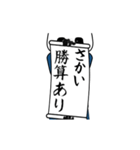 さかい
勝算あり